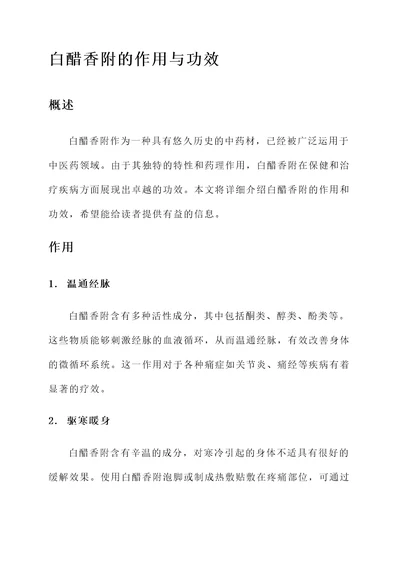 白醋香附的作用与功效

概述

白醋香附作为一种具有悠久历史的中药材，已经被广泛运用于中医药领域。由于其独特的特性和药理作用，白醋香附在保健和治疗疾病方面展现出卓越的功效。本文将详细介绍白醋香附的作用和功效，希望能给读者提供有益的信息。

作用

1. 温通经脉

白醋香附含有多种活性成分，其中包括酮类、醇类、酚类等。这些物质能够刺激经脉的血液循环，从而温通经脉，有效改善身体的微循环系统。这一作用对于各种痛症如关节炎、痛经等疾病有着显著的疗效。

2. 驱寒暖身

白醋香附含有辛温的成分，对寒冷引起的身体不适具有很好的缓解效果。使用白醋香附泡脚或制成热敷贴敷在疼痛部位，可通过